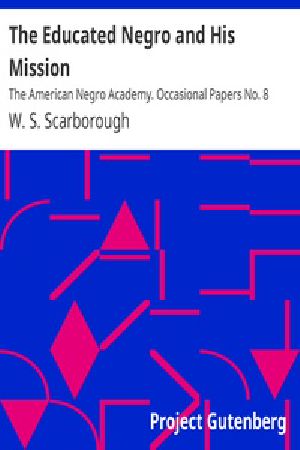 The Educated Negro and His Mission

The American Negro Academy. Occasional Papers No. 8

W. S. Scarborough

Project Gutenberg